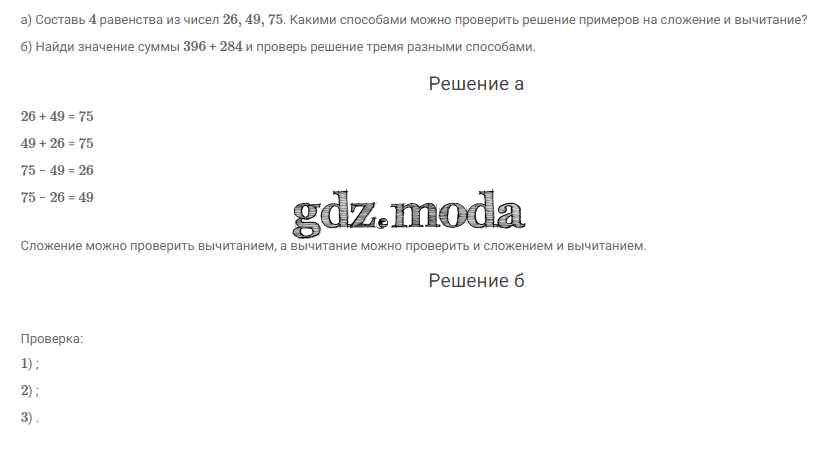 а) Составь 4 равенства из чисел 26, 49, 75. Какими способами можно проверить решение примеров на сложение и вычитание?

б) Найди значение суммы $396 + 284$ и проверь решение тремя разными способами.

Решение а

$26 + 49 = 75$

$49 + 26 = 75$

$75 - 49 = 26$

$75 - 26 = 49$

Сложение можно проверить вычитанием, а вычитание можно проверить и сложением и вычитанием.

Решение б

Проверка:

1) ;

2) ;

3) .

gdz.moda